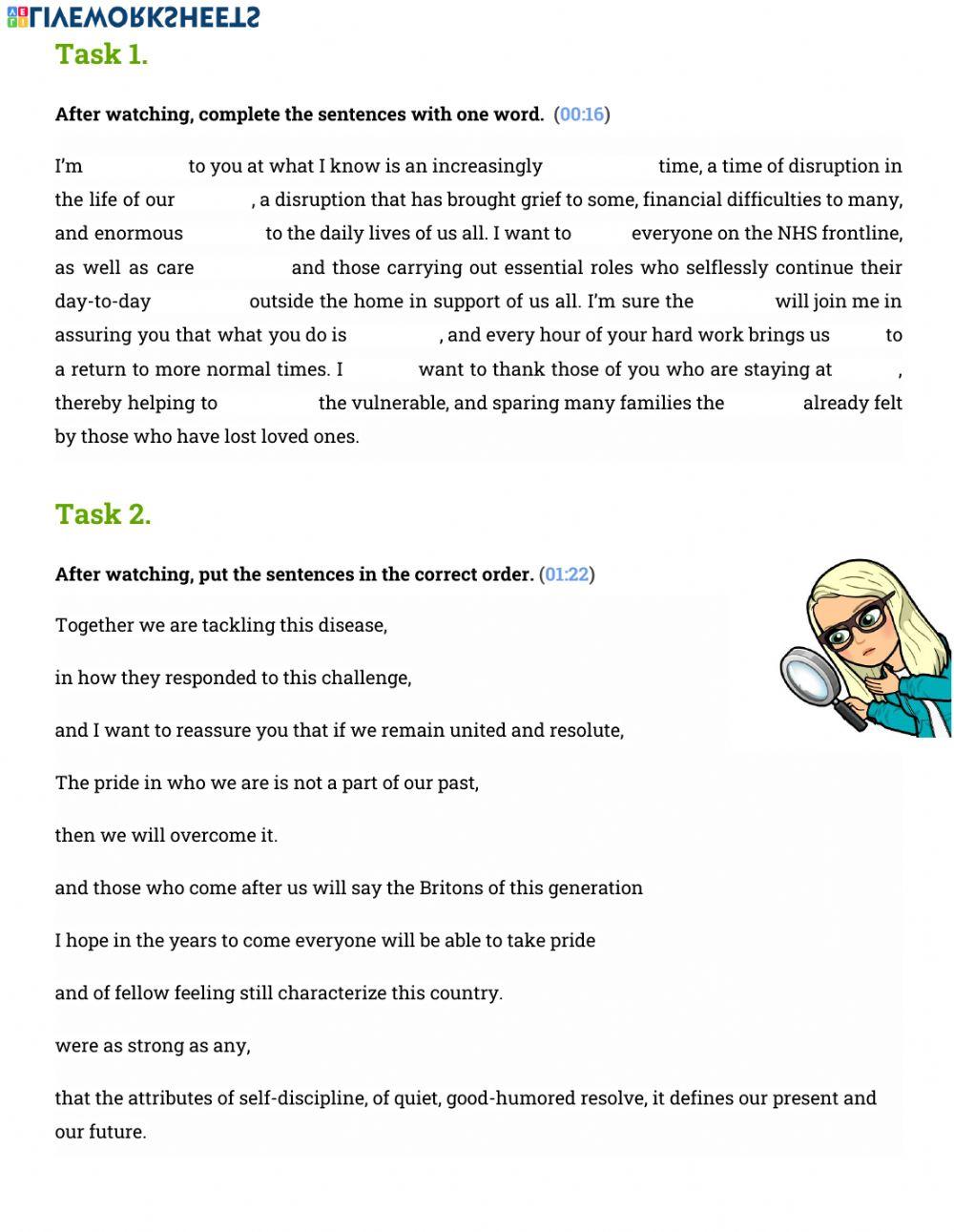 LIVEWORKSHEETS

Task 1.

After watching, complete the sentences with one word. (00:16)

I'm to you at what I know is an increasingly time, a time of disruption in the life of our , a disruption that has brought grief to some, financial difficulties to many, and enormous to the daily lives of us all. I want to everyone on the NHS frontline, as well as care and those carrying out essential roles who selflessly continue their day-to-day outside the home in support of us all. I'm sure the will join me in assuring you that what you do is , and every hour of your hard work brings us to a return to more normal times. I want to thank those of you who are staying at , thereby helping to the vulnerable, and sparing many families the already felt by those who have lost loved ones.

Task 2.

After watching, put the sentences in the correct order. (01:22)

Together we are tackling this disease,

in how they responded to this challenge,

and I want to reassure you that if we remain united and resolute,

The pride in who we are is not a part of our past,

then we will overcome it.

and those who come after us will say the Britons of this generation

I hope in the years to come everyone will be able to take pride

and of fellow feeling still characterize this country.

were as strong as any,

that the attributes of self-discipline, of quiet, good-humored resolve, it defines our present and our future.